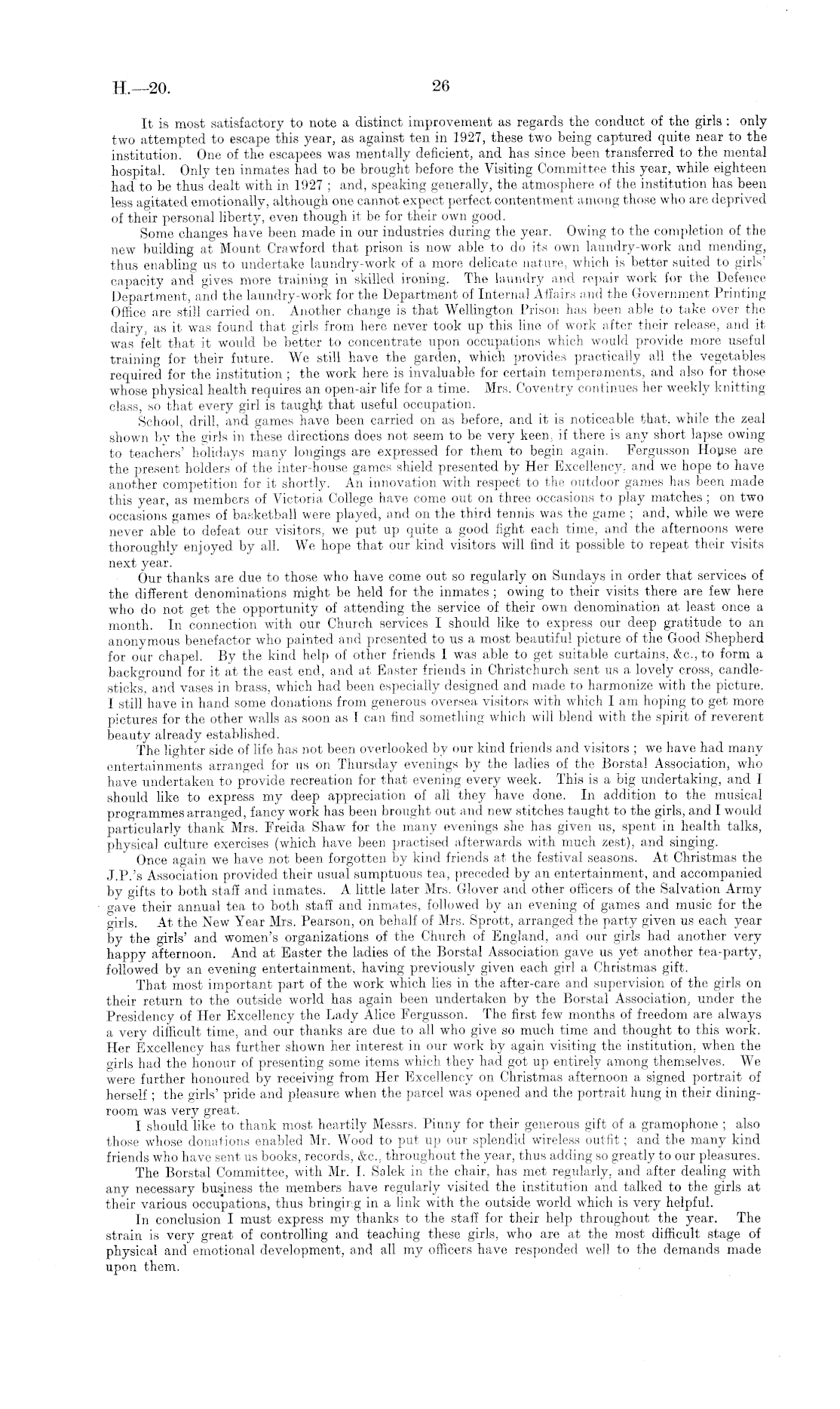 H.—20.

26

It is most satisfactory to note a distinct improvement as regards the conduct of the girls: only two attempted to escape this year, as against ten in 1927, these two being captured quite near to the institution. One of the escapees was mentally deficient, and has since been transferred to the mental hospital. Only ten inmates had to be brought before the Visiting Committee this year, while eighteen had to be thus dealt with in 1927; and, speaking generally, the atmosphere of the institution has been less agitated emotionally, although one cannot expect perfect contentment among those who are deprived of their personal liberty, even though it be for their own good.

Some changes have been made in our industries during the year. Owing to the completion of the new building at Mount Crawford that prison is now able to do its own laundry-work and mending, thus enabling us to undertake laundry-work of a more delicate nature, which is better suited to girls' capacity and gives more training in skilled ironing. The laundry and repair work for the Defence Department, and the laundry-work for the Department of Internal Affairs and the Government Printing Office are still carried on. Another change is that Wellington Prison has been able to take over the dairy, as it was found that girls from here never took up this line of work after their release, and it was felt that it would be better to concentrate upon occupations which would provide more useful training for their future. We still have the garden, which provides practically all the vegetables required for the institution; the work here is invaluable for certain temperaments, and also for those whose physical health requires an open-air life for a time. Mrs. Coventry continues her weekly knitting class, so that every girl is taught that useful occupation.

School, drill, and games have been carried on as before, and it is noticeable that, while the zeal shown by the girls in these directions does not seem to be very keen, if there is any short lapse owing to teachers' holidays many longings are expressed for them to begin again. Fergusson House are the present holders of the inter-house games shield presented by Her Excellency, and we hope to have another competition for it shortly. An innovation with respect to the outdoor games has been made this year, as members of Victoria College have come out on three occasions to play matches; on two occasions games of basketball were played, and on the third tennis was the game; and, while we were never able to defeat our visitors, we put up quite a good fight each time, and the afternoons were thoroughly enjoyed by all. We hope that our kind visitors will find it possible to repeat their visits next year.

Our thanks are due to those who have come out so regularly on Sundays in order that services of the different denominations might be held for the inmates; owing to their visits there are few here who do not get the opportunity of attending the service of their own denomination at least once a month. In connection with our Church services I should like to express our deep gratitude to an anonymous benefactor who painted and presented to us a most beautiful picture of the Good Shepherd for our chapel. By the kind help of other friends I was able to get suitable curtains, &c., to form a background for it at the east end, and at Easter friends in Christchurch sent us a lovely cross, candlesticks, and vases in brass, which had been especially designed and made to harmonize with the picture. I still have in hand some donations from generous oversea visitors with which I am hoping to get more pictures for the other walls as soon as I can find something which will blend with the spirit of reverent beauty already established.

The lighter side of life has not been overlooked by our kind friends and visitors; we have had many entertainments arranged for us on Thursday evenings by the ladies of the Borstal Association, who have undertaken to provide recreation for that evening every week. This is a big undertaking, and I should like to express my deep appreciation of all they have done. In addition to the musical programmes arranged, fancy work has been brought out and new stitches taught to the girls, and I would particularly thank Mrs. Freida Shaw for the many evenings she has given us, spent in health talks, physical culture exercises (which have been practised afterwards with much zest), and singing.

Once again we have not been forgotten by kind friends at the festival seasons. At Christmas the J.P.'s Association provided their usual sumptuous tea, preceded by an entertainment, and accompanied by gifts to both staff and inmates. A little later Mrs. Glover and other officers of the Salvation Army gave their annual tea to both staff and inmates, followed by an evening of games and music for the girls. At the New Year Mrs. Pearson, on behalf of Mrs. Sprott, arranged the party given us each year by the girls' and women's organizations of the Church of England, and our girls had another very happy afternoon. And at Easter the ladies of the Borstal Association gave us yet another tea-party, followed by an evening entertainment, having previously given each girl a Christmas gift.

That most important part of the work which lies in the after-care and supervision of the girls on their return to the outside world has again been undertaken by the Borstal Association, under the Presidency of Her Excellency the Lady Alice Fergusson. The first few months of freedom are always a very difficult time, and our thanks are due to all who give so much time and thought to this work. Her Excellency has further shown her interest in our work by again visiting the institution, when the girls had the honour of presenting some items which they had got up entirely among themselves. We were further honoured by receiving from Her Excellency on Christmas afternoon a signed portrait of herself; the girls' pride and pleasure when the parcel was opened and the portrait hung in their dining-room was very great.

I should like to thank most heartily Messrs. Pinny for their generous gift of a gramophone; also those whose donations enabled Mr. Wood to put up our splendid wireless outfit; and the many kind friends who have sent us books, records, &c., throughout the year, thus adding so greatly to our pleasures.

The Borstal Committee, with Mr. I. Salek in the chair, has met regularly, and after dealing with any necessary business the members have regularly visited the institution and talked to the girls at their various occupations, thus bringing in a link with the outside world which is very helpful.

In conclusion I must express my thanks to the staff for their help throughout the year. The strain is very great of controlling and teaching these girls, who are at the most difficult stage of physical and emotional development, and all my officers have responded well to the demands made upon them.